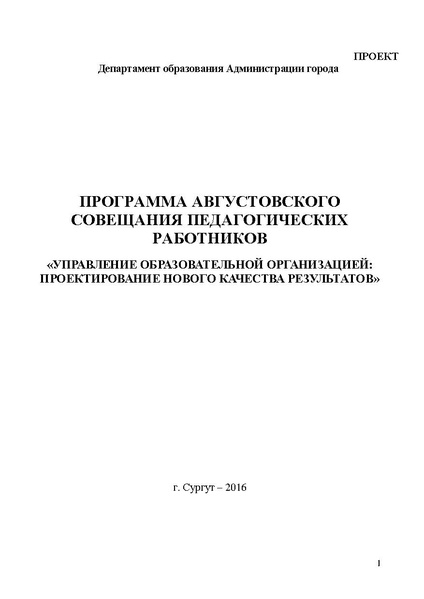 ПРОЕКТ

Департамент образования Администрации города

ПРОГРАММА АВГУСТОВСКОГО СОВЕЩАНИЯ ПЕДАГОГИЧЕСКИХ РАБОТНИКОВ

«УПРАВЛЕНИЕ ОБРАЗОВАТЕЛЬНОЙ ОРГАНИЗАЦИЕЙ: ПРОЕКТИРОВАНИЕ НОВОГО КАЧЕСТВА РЕЗУЛЬТАТОВ»

г. Сургут – 2016

1